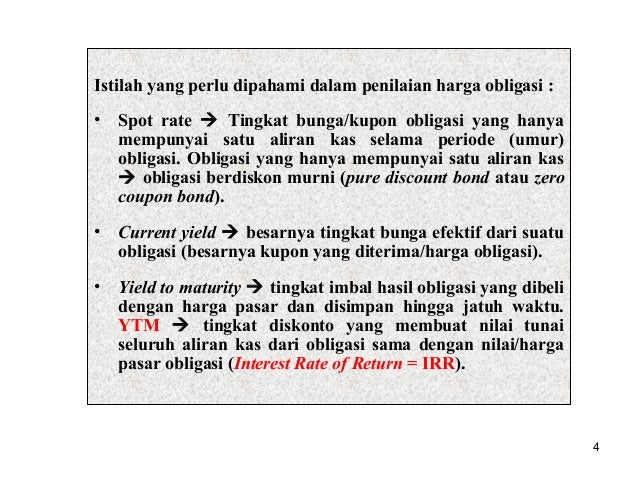 Istilah yang perlu dipahami dalam penilaian harga obligasi :

• Spot rate → Tingkat bunga/kupon obligasi yang hanya mempunyai satu aliran kas selama periode (umur) obligasi. Obligasi yang hanya mempunyai satu aliran kas → obligasi berdiskon murni (pure discount bond atau zero coupon bond).

• Current yield → besarnya tingkat bunga efektif dari suatu obligasi (besarnya kupon yang diterima/harga obligasi).

• Yield to maturity → tingkat imbal hasil obligasi yang dibeli dengan harga pasar dan disimpan hingga jatuh waktu. YTM → tingkat diskonto yang membuat nilai tunai seluruh aliran kas dari obligasi sama dengan nilai/harga pasar obligasi (Interest Rate of Return = IRR).

4